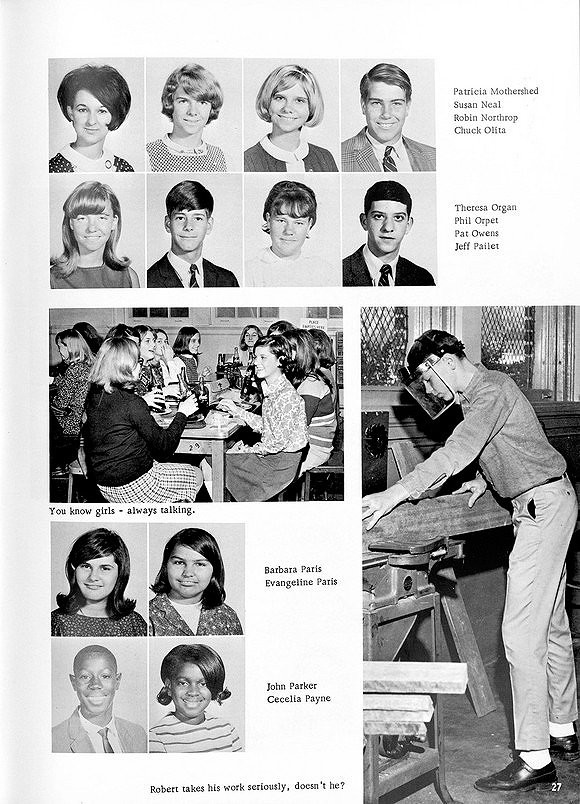 Patricia Mothershed
Susan Neal
Robin Northrop
Chuck Olita

Theresa Organ
Phil Orpet
Pat Owens
Jeff Pailet

You know girls - always talking.

Barbara Paris
Evangeline Paris

John Parker
Cecelia Payne

Robert takes his work seriously, doesn't he?

27